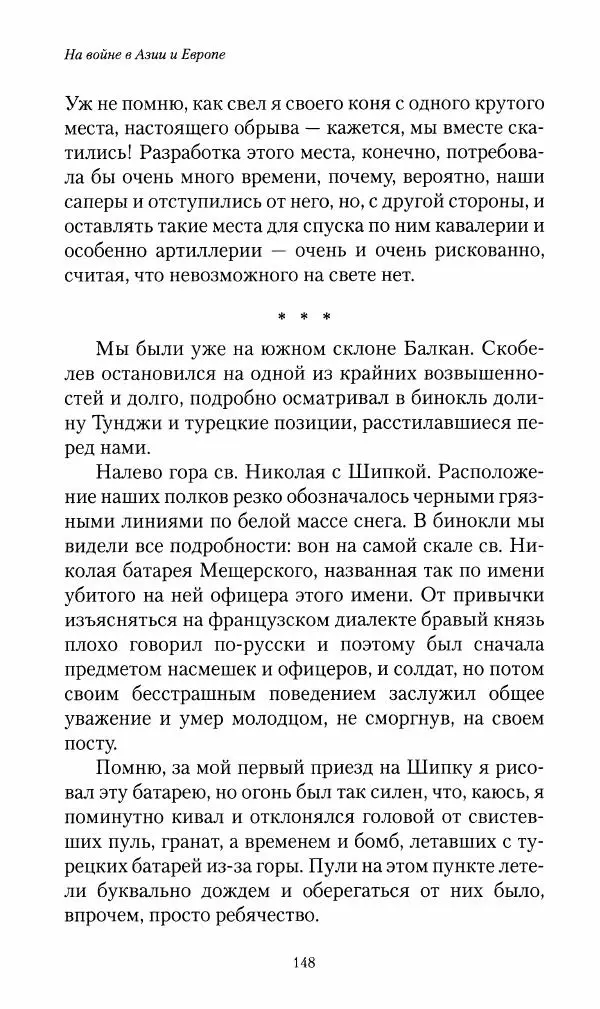 На войне в Азии и Европе

Уж не помню, как свел я своего коня с одного крутого места, настоящего обрыва — кажется, мы вместе скатились! Разработка этого места, конечно, потребовала бы очень много времени, почему, вероятно, наши саперы и отступились от него, но, с другой стороны, и оставлять такие места для спуска по ним кавалерии и особенно артиллерии — очень и очень рискованно, считая, что невозможного на свете нет.

* * *

Мы были уже на южном склоне Балкан. Скобелев остановился на одной из крайних возвышенностей и долго, подробно осматривал в бинокль долину Тунджи и турецкие позиции, расстилавшиеся перед нами.

Налево гора св. Николая с Шипкой. Расположение наших полков резко обозначалось черными грязными линиями по белой массе снега. В бинокли мы видели все подробности: вон на самой скале св. Николая батарея Мещерского, названная так по имени убитого на ней офицера этого имени. От привычки изъясняться на французском диалекте бравый князь плохо говорил по-русски и поэтому был сначала предметом насмешек и офицеров, и солдат, но потом своим бесстрашным поведением заслужил общее уважение и умер молодцом, не сморгнув, на своем посту.

Помню, за мой первый приезд на Шипку я рисовал эту батарею, но огонь был так силен, что, каюсь, я поминутно кивал и отклонялся головой от свистевших пуль, гранат, а временем и бомб, летавших с турецких батарей из-за горы. Пули на этом пункте летели буквально дождем и оберегаться от них было, впрочем, просто ребячество.

148